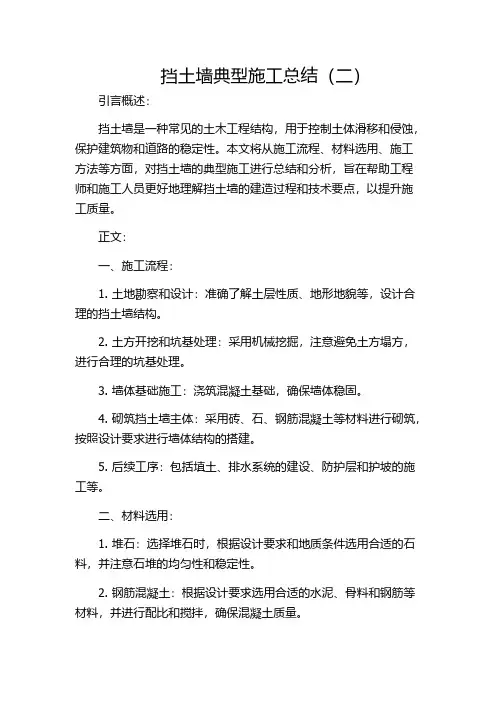 挡土墙典型施工总结（二）

引言概述：

挡土墙是一种常见的土木工程结构，用于控制土体滑移和侵蚀，保护建筑物和道路的稳定性。本文将从施工流程、材料选用、施工方法等方面，对挡土墙的典型施工进行总结和分析，旨在帮助工程师和施工人员更好地理解挡土墙的建造过程和技术要点，以提升施工质量。

正文：

一、施工流程：

1. 土地勘察和设计：准确了解土层性质、地形地貌等，设计合理的挡土墙结构。

2. 土方开挖和坑基处理：采用机械挖掘，注意避免土方塌方，进行合理的坑基处理。

3. 墙体基础施工：浇筑混凝土基础，确保墙体稳固。

4. 砌筑挡土墙主体：采用砖、石、钢筋混凝土等材料进行砌筑，按照设计要求进行墙体结构的搭建。

5. 后续工序：包括填土、排水系统的建设、防护层和护坡的施工等。

二、材料选用：

1. 堆石：选择堆石时，根据设计要求和地质条件选用合适的石料，并注意石堆的均匀性和稳定性。

2. 钢筋混凝土：根据设计要求选用合适的水泥、骨料和钢筋等材料，并进行配比和搅拌，确保混凝土质量。